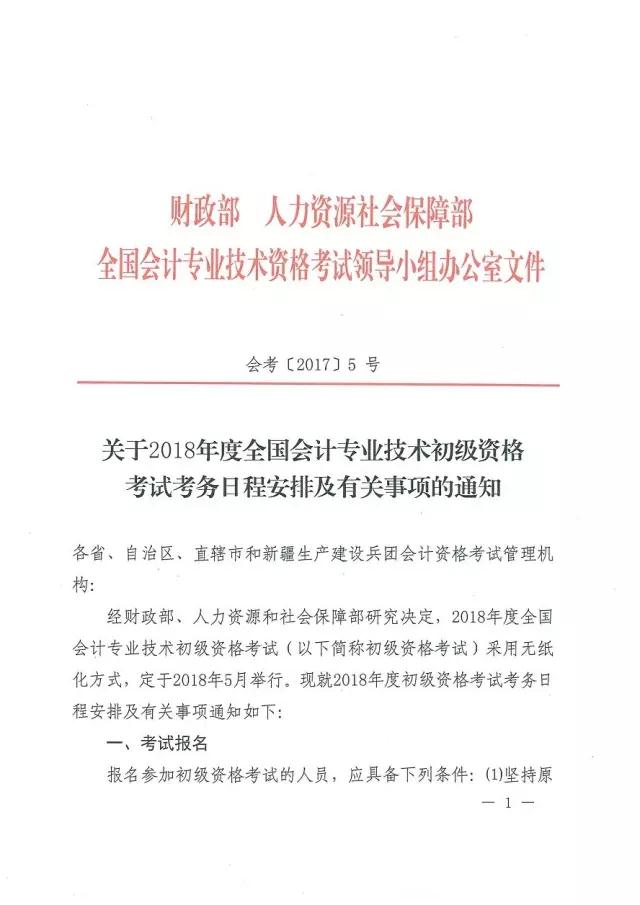 财政部　人力资源社会保障部
全国会计专业技术资格考试领导小组办公室文件

会考〔2017〕5 号

关于2018年度全国会计专业技术初级资格考试考务日程安排及有关事项的通知

各省、自治区、直辖市和新疆生产建设兵团会计资格考试管理机构：

经财政部、人力资源和社会保障部研究决定，2018年度全国会计专业技术初级资格考试（以下简称初级资格考试）采用无纸化方式，定于2018年5月举行。现就2018年度初级资格考试考务日程安排及有关事项通知如下：

一、考试报名

报名参加初级资格考试的人员，应具备下列条件：(1)坚持原

— 1 —